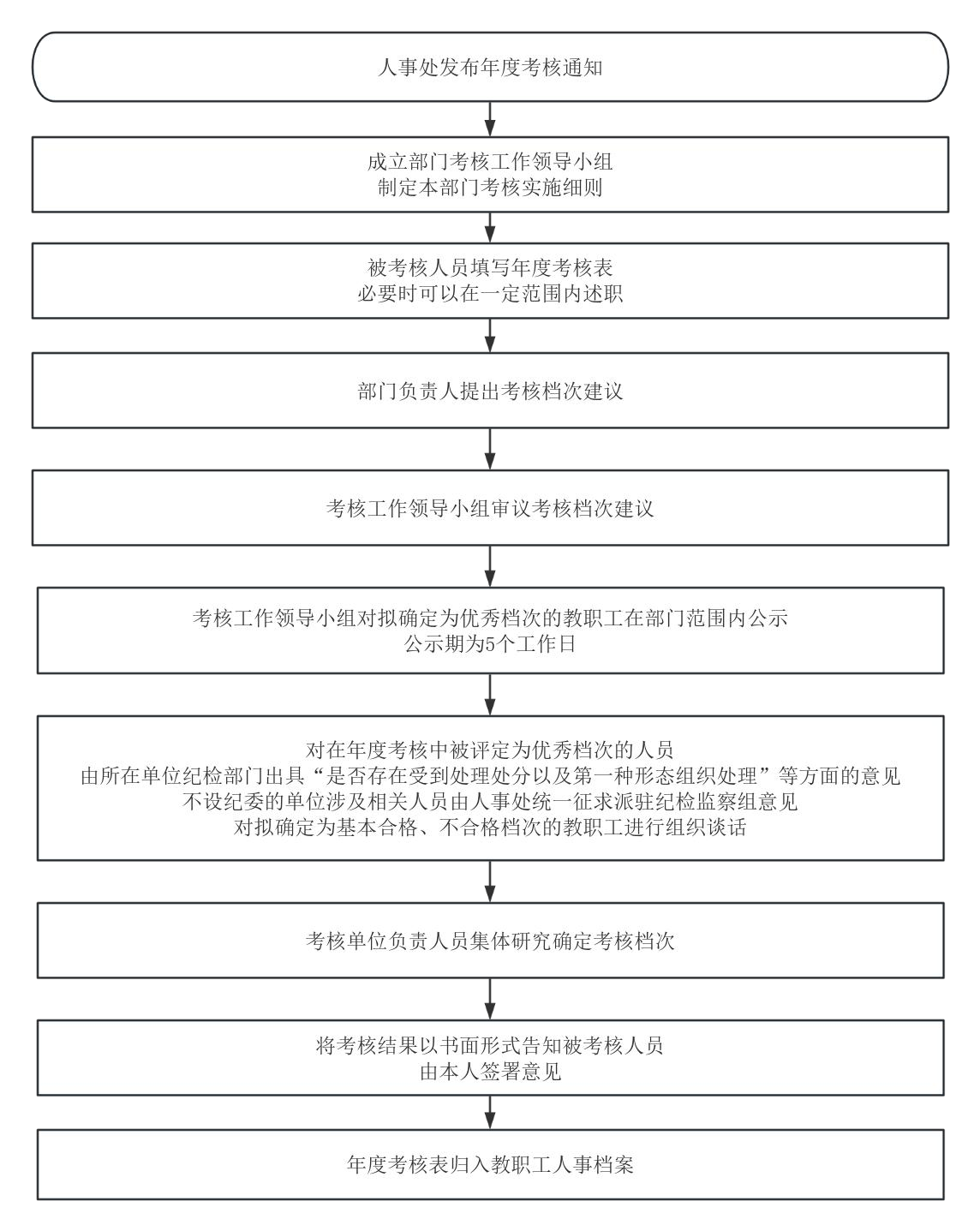 人事处发布年度考核通知

成立部门考核工作领导小组
制定本部门考核实施细则

被考核人员填写年度考核表
必要时可以在一定范围内述职

部门负责人提出考核档次建议

考核工作领导小组审议考核档次建议

考核工作领导小组对拟确定为优秀档次的教职工在部门范围内公示
公示期为5个工作日

对在年度考核中被评定为优秀档次的人员
由所在单位纪检部门出具“是否存在受到处理处分以及第一种形态组织处理”等方面的意见
不设纪委的单位涉及相关人员由人事处统一征求派驻纪检监察组意见
对拟确定为基本合格、不合格档次的教职工进行组织谈话

考核单位负责人员集体研究确定考核档次

将考核结果以书面形式告知被考核人员
由本人签署意见

年度考核表归入教职工人事档案